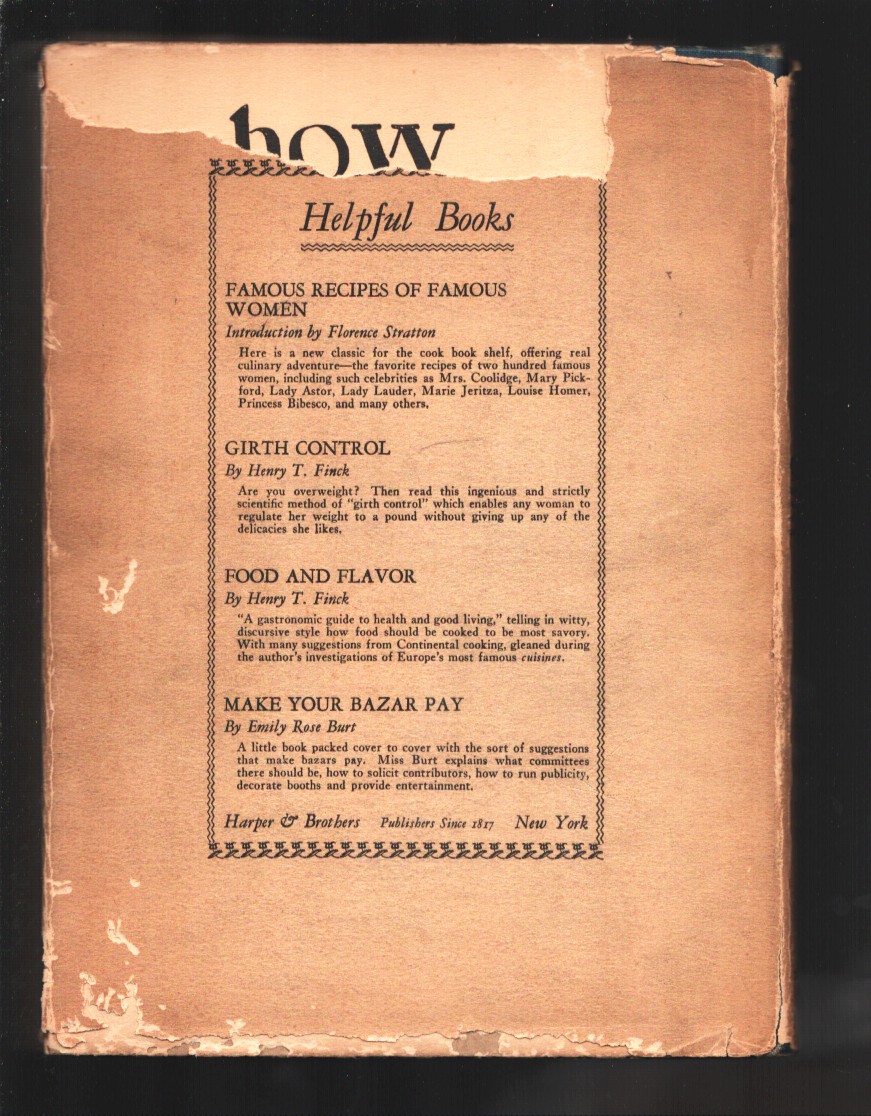 how

Helpful Books

FAMOUS RECIPES OF FAMOUS WOMEN
Introduction by Florence Stratton
Here is a new classic for the cook book shelf, offering real culinary adventure—the favorite recipes of two hundred famous women, including such celebrities as Mrs. Coolidge, Mary Pickford, Lady Astor, Lady Lauder, Marie Jeritza, Louise Homer, Princess Bibesco, and many others.

GIRTH CONTROL
By Henry T. Finck
Are you overweight? Then read this ingenious and strictly scientific method of "girth control" which enables any woman to regulate her weight to a pound without giving up any of the delicacies she likes.

FOOD AND FLAVOR
By Henry T. Finck
"A gastronomic guide to health and good living," telling in witty, discursive style how food should be cooked to be most savory. With many suggestions from Continental cooking, gleaned during the author's investigations of Europe's most famous cuisines.

MAKE YOUR BAZAR PAY
By Emily Rose Burt
A little book packed cover to cover with the sort of suggestions that make bazars pay. Miss Burt explains what committees there should be, how to solicit contributors, how to run publicity, decorate booths and provide entertainment.

Harper & Brothers Publishers Since 1817 New York